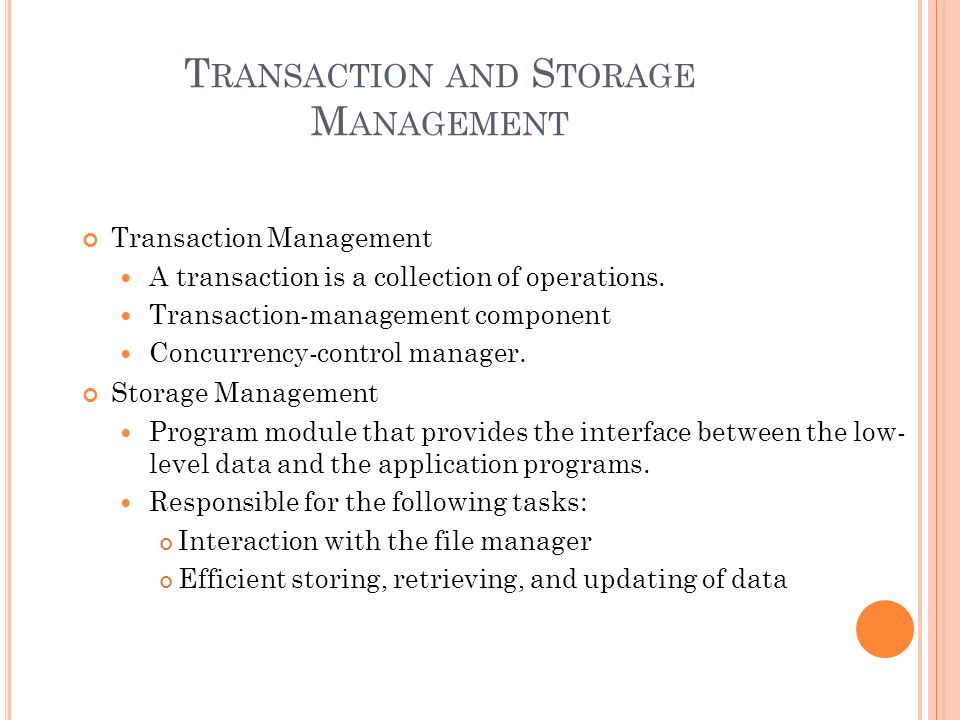 TRANSACTION AND STORAGE MANAGEMENT

Transaction Management
A transaction is a collection of operations.
Transaction-management component
Concurrency-control manager.

Storage Management
Program module that provides the interface between the low-level data and the application programs.
Responsible for the following tasks:
Interaction with the file manager
Efficient storing, retrieving, and updating of data